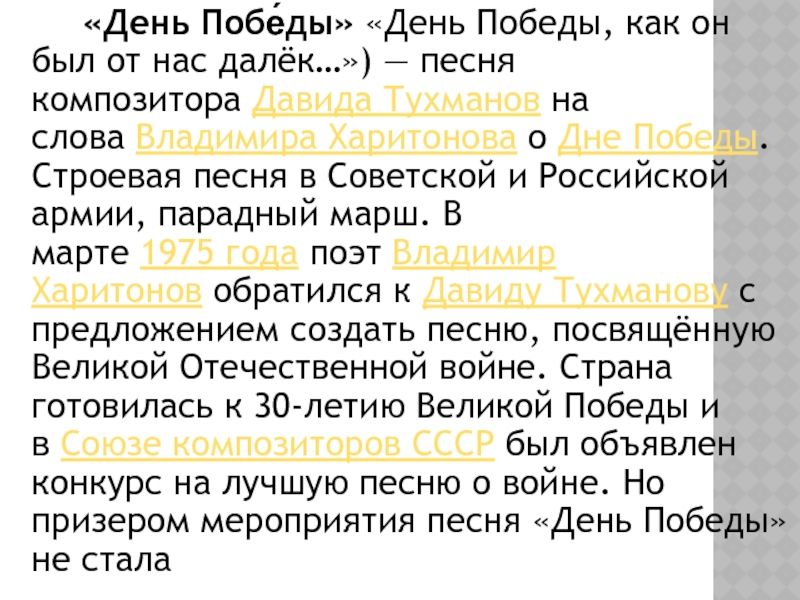 «День Побе́ды» «День Победы, как он был от нас далёк…») — песня композитора Давида Тухманов на слова Владимира Харитонова о Дне Победы. Строевая песня в Советской и Российской армии, парадный марш. В марте 1975 года поэт Владимир Харитонов обратился к Давиду Тухманову с предложением создать песню, посвящённую Великой Отечественной войне. Страна готовилась к 30-летию Великой Победы и в Союзе композиторов СССР был объявлен конкурс на лучшую песню о войне. Но призером мероприятия песня «День Победы» не стала